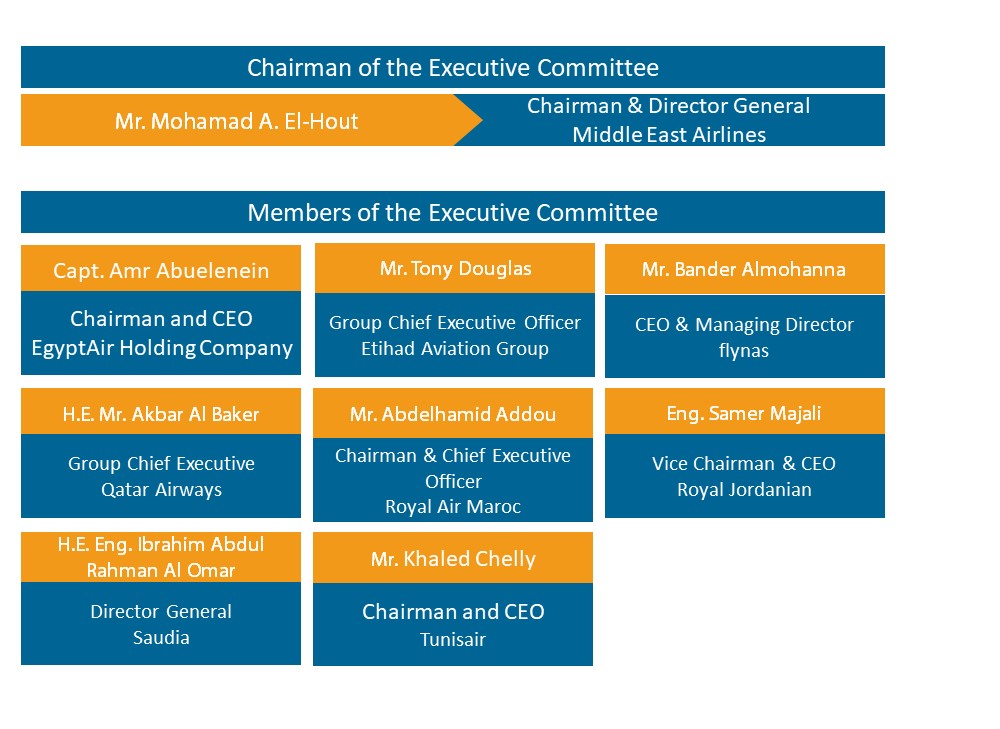 Chairman of the Executive Committee

Mr. Mohamad A. El-Hout

Chairman & Director General
Middle East Airlines

Members of the Executive Committee

Capt. Amr Abuelenein

Chairman and CEO
EgyptAir Holding Company

Mr. Tony Douglas

Group Chief Executive Officer
Etihad Aviation Group

Mr. Bander Almohanna

CEO & Managing Director
flynas

H.E. Mr. Akbar Al Baker

Group Chief Executive
Qatar Airways

Mr. Abdelhamid Addou

Chairman & Chief Executive Officer
Royal Air Maroc

Eng. Samer Majali

Vice Chairman & CEO
Royal Jordanian

H.E. Eng. Ibrahim Abdul Rahman Al Omar

Director General
Saudia

Mr. Khaled Chelly

Chairman and CEO
Tunisair